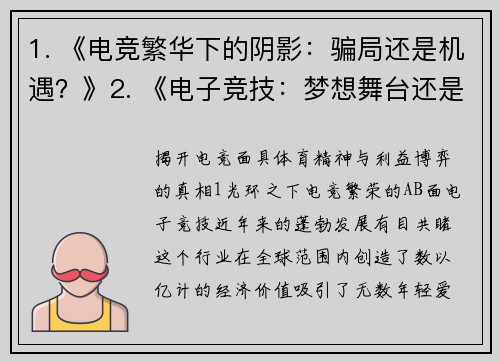 1. 《电竞繁华下的阴影：骗局还是机遇？》2. 《电子竞技：梦想舞台还是

揭开电竞面具体育精神与利益博弈的真相1光环之下电竞繁荣的AB面电子竞技近年来的蓬勃发展有目共睹这个行业在全球范围内创造了数以亿计的经济价值吸引了无数年轻爱